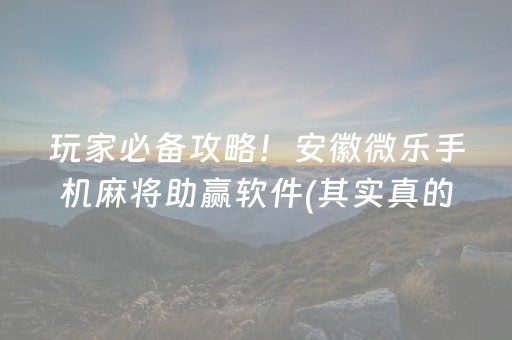 玩家必备攻略！安徽微乐手机麻将助赢软件(其实真的